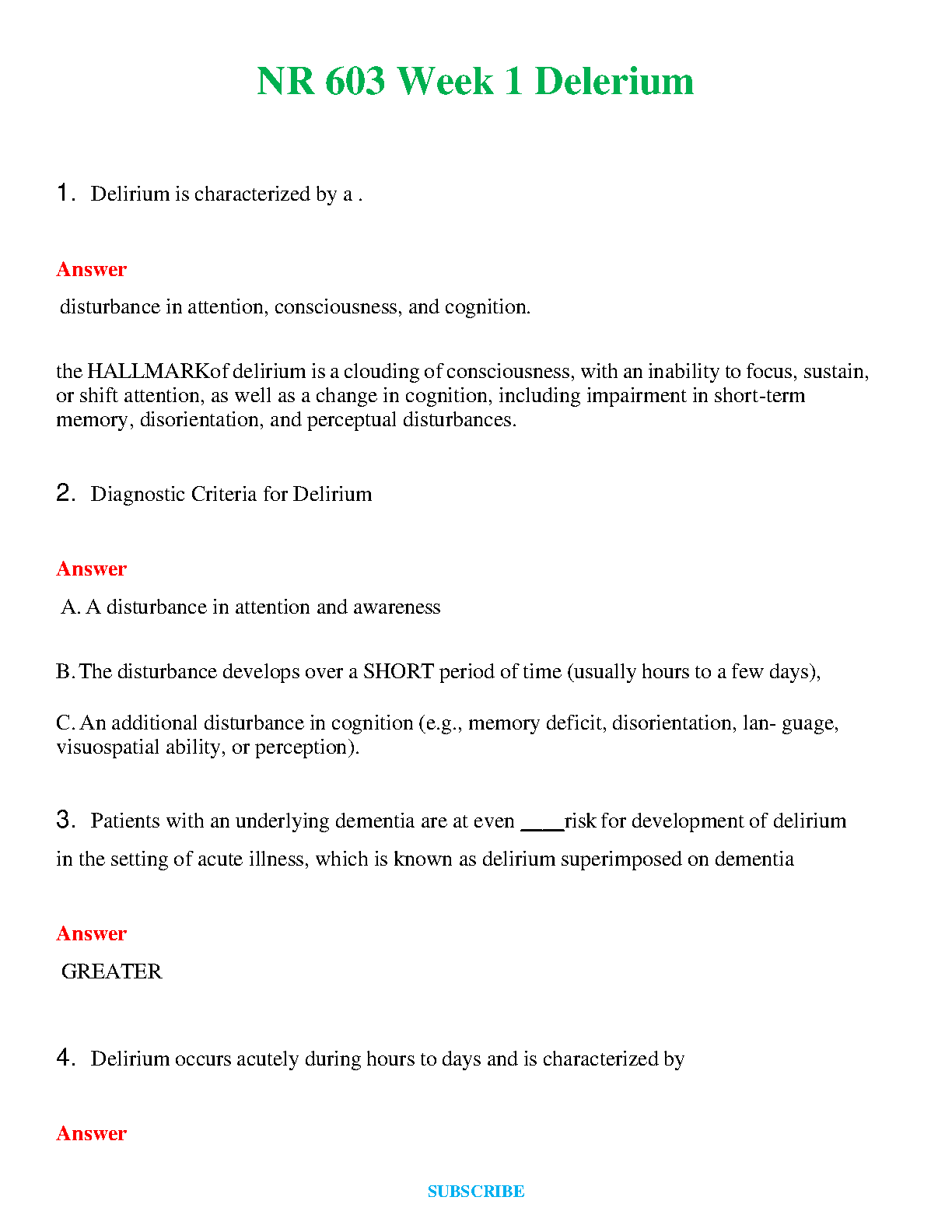 NR 603 Week 1 Delerium

1. Delirium is characterized by a .

Answer

disturbance in attention, consciousness, and cognition.

the HALLMARKof delirium is a clouding of consciousness, with an inability to focus, sustain, or shift attention, as well as a change in cognition, including impairment in short-term memory, disorientation, and perceptual disturbances.

2. Diagnostic Criteria for Delirium

Answer

A. A disturbance in attention and awareness

B. The disturbance develops over a SHORT period of time (usually hours to a few days),

C. An additional disturbance in cognition (e.g., memory deficit, disorientation, lan- guage, visuospatial ability, or perception).

3. Patients with an underlying dementia are at even ____risk for development of delirium in the setting of acute illness, which is known as delirium superimposed on dementia

Answer

GREATER

4. Delirium occurs acutely during hours to days and is characterized by

Answer

SUBSCRIBE